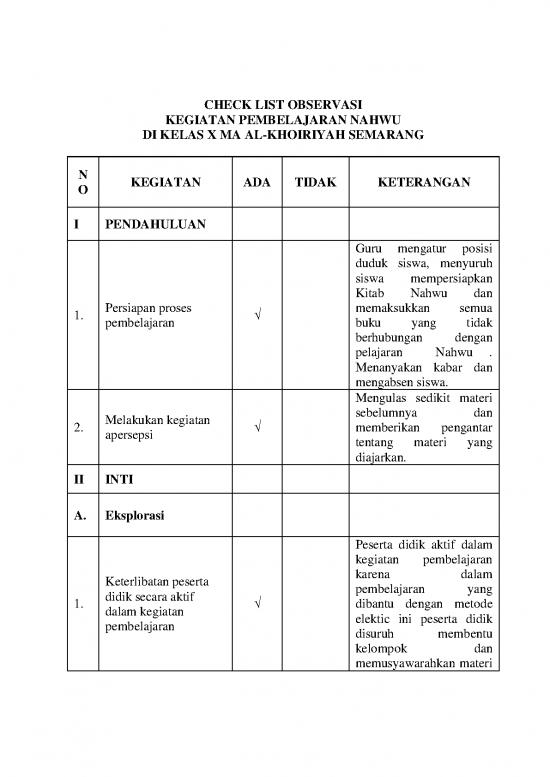 CHECK LIST OBSERVASI
KEGIATAN PEMBELAJARAN NAHWU
DI KELAS X MA AL-KHOIRIYAH SEMARANG

| NO | KEGIATAN | ADA | TIDAK | KETERANGAN |
|---|---|---|---|---|
| I | PENDAHULUAN | | | |
| 1. | Persiapan proses pembelajaran | √ | | Guru mengatur posisi duduk siswa, menyuruh siswa mempersiapkan Kitab Nahwu dan memaksukkan semua buku yang tidak berhubungan dengan pelajaran Nahwu . Menanyakan kabar dan mengabsen siswa. |
| 2. | Melakukan kegiatan apersepsi | √ | | Mengulas sedikit materi sebelumnya dan memberikan pengantar tentang materi yang diajarkan. |
| II | INTI | | | |
| A. | Eksplorasi | | | |
| 1. | Keterlibatan peserta didik secara aktif dalam kegiatan pembelajaran | √ | | Peserta didik aktif dalam kegiatan pembelajaran karena dalam pembelajaran yang dibantu dengan metode elektic ini peserta didik disuruh membentu kelompok dan memusyawarahkan materi |